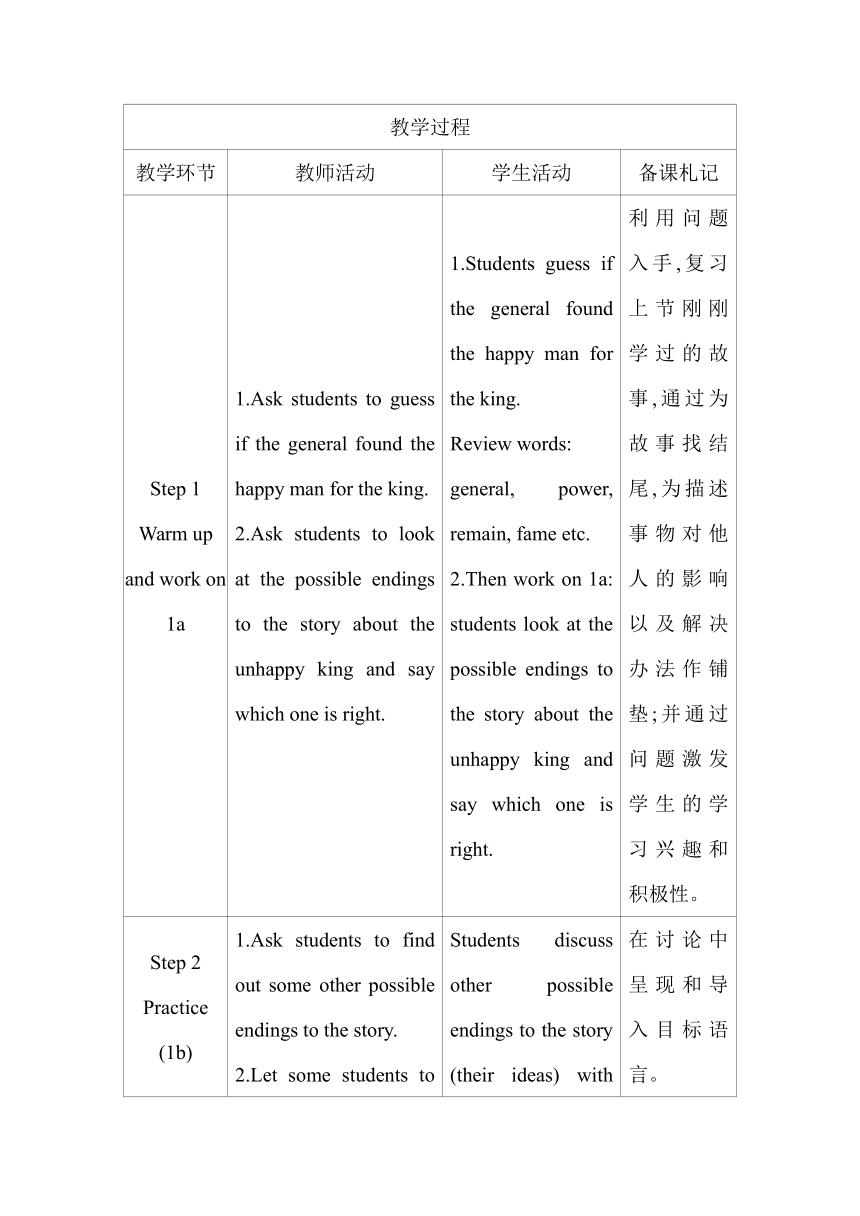 | 教学过程 | | | |
|---|---|---|---|
| 教学环节 | 教师活动 | 学生活动 | 备课札记 |
| Step 1 Warm up and work on 1a | 1.Ask students to guess if the general found the happy man for the king. 2.Ask students to look at the possible endings to the story about the unhappy king and say which one is right. | 1.Students guess if the general found the happy man for the king. Review words: general, power, remain, fame etc. 2.Then work on 1a: students look at the possible endings to the story about the unhappy king and say which one is right. | 利用问题入手,复习上节刚刚学过的故事,通过为故事找结尾,为描述事物对他人的影响以及解决办法作铺垫;并通过问题激发学生的学习兴趣和积极性。 |
| Step 2 Practice (1b) | 1.Ask students to find out some other possible endings to the story. 2.Let some students to | Students discuss other possible endings to the story (their ideas) with | 在讨论中呈现和导入目标语言。 |